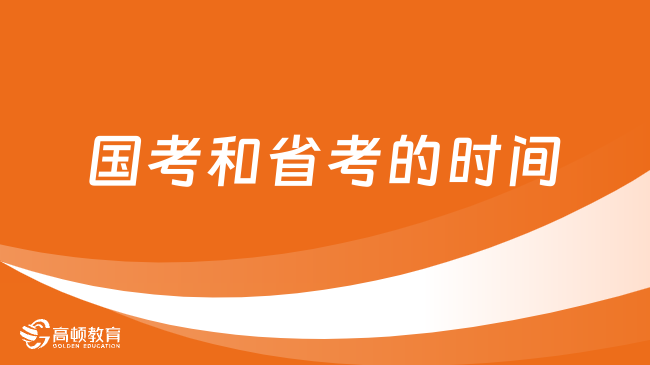 国考和省考的时间

高顿教育
GOLDEN EDUCATION